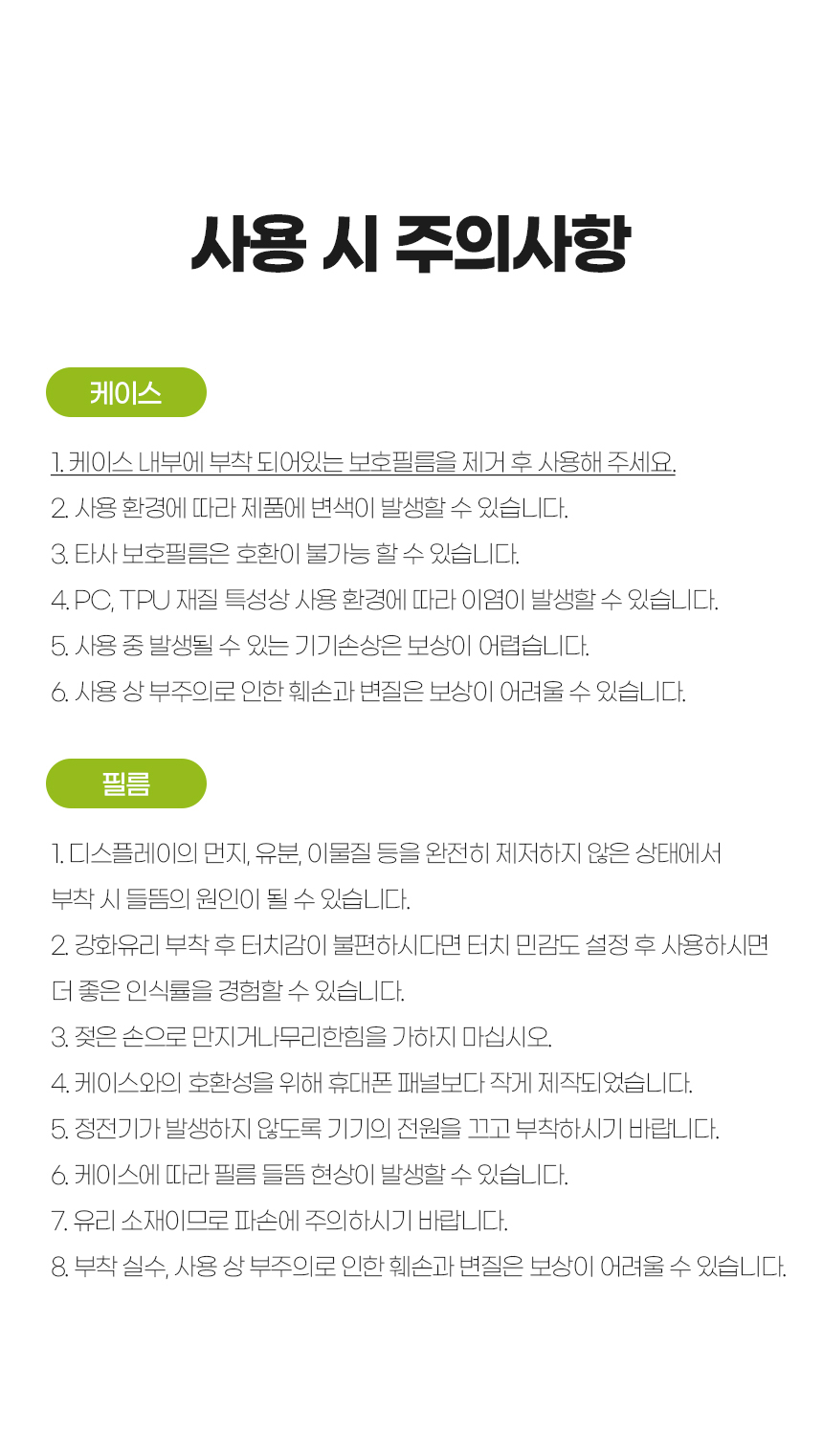 사용 시 주의사항

케이스

1. 케이스 내부에 부착 되어있는 보호필름을 제거 후 사용해 주세요.
2. 사용 환경에 따라 제품에 변색이 발생할 수 있습니다.
3. 타사 보호필름은 호환이 불가능 할 수 있습니다.
4. PC, TPU 재질 특성상 사용 환경에 따라 이염이 발생할 수 있습니다.
5. 사용 중 발생될 수 있는 기기손상은 보상이 어렵습니다.
6. 사용 상 부주의로 인한 훼손과 변질은 보상이 어려울 수 있습니다.

필름

1. 디스플레이의 먼지, 유분, 이물질 등을 완전히 제저하지 않은 상태에서 부착 시 들뜸의 원인이 될 수 있습니다.
2. 강화유리 부착 후 터치감이 불편하시다면 터치 민감도 설정 후 사용하시면 더 좋은 인식률을 경험할 수 있습니다.
3. 젖은 손으로 만지거나무리한힘을 가하지 마십시오.
4. 케이스와의 호환성을 위해 휴대폰 패널보다 작게 제작되었습니다.
5. 정전기가 발생하지 않도록 기기의 전원을 끄고 부착하시기 바랍니다.
6. 케이스에 따라 필름 들뜸 현상이 발생할 수 있습니다.
7. 유리 소재이므로 파손에 주의하시기 바랍니다.
8. 부착 실수, 사용 상 부주의로 인한 훼손과 변질은 보상이 어려울 수 있습니다.